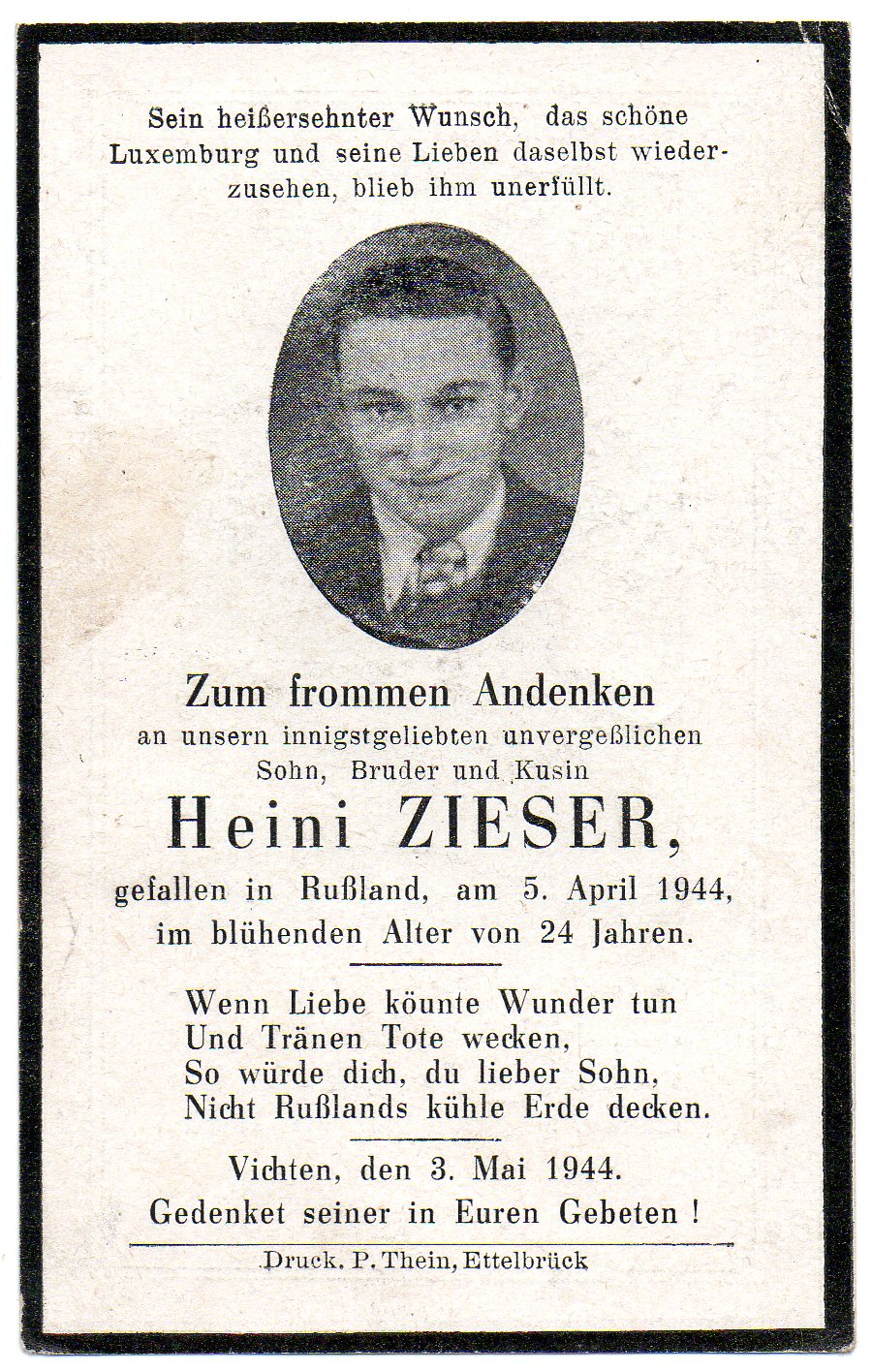 Sein heißersehnter Wunsch, das schöne Luxemburg und seine Lieben daselbst wiederzusehen, blieb ihm unerfüllt.

Zum frommen Andenken
an unsern innigstgeliebten unvergeßlichen Sohn, Bruder und Kusin
Heini ZIESER,
gefallen in Rußland, am 5. April 1944, im blühenden Alter von 24 Jahren.

Wenn Liebe könnte Wunder tun
Und Tränen Tote wecken,
So würde dich, du lieber Sohn,
Nicht Rußlands kühle Erde decken.

Vichten, den 3. Mai 1944.
Gedenket seiner in Euren Gebeten !

Druck. P. Thein, Ettelbrück